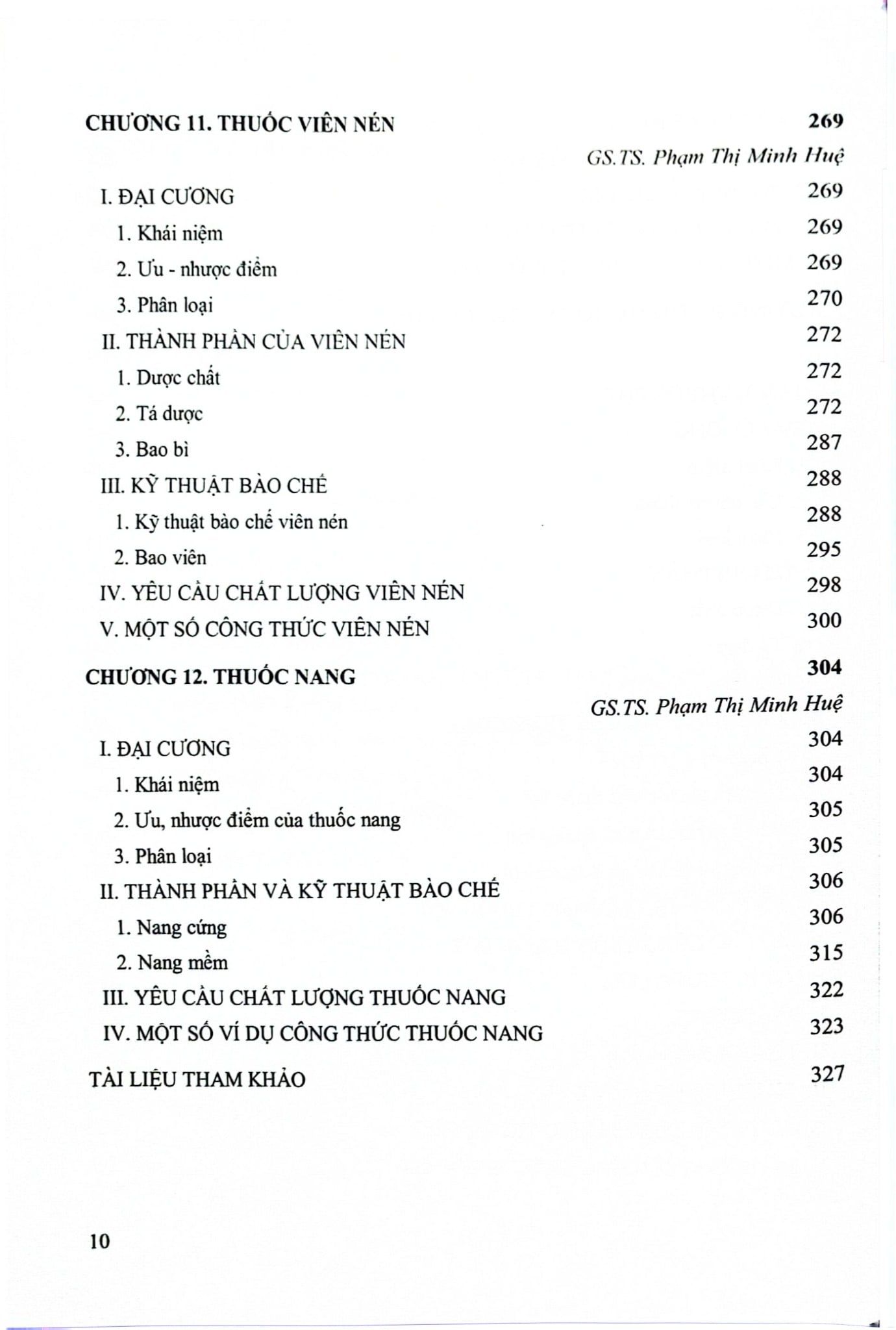 CHƯƠNG 11. THUỐC VIÊN NÉN 269

GS.TS. Phạm Thị Minh Huệ

I. ĐẠI CƯƠNG 269

1. Khái niệm 269

2. Ưu - nhược điểm 269

3. Phân loại 270

II. THÀNH PHẦN CỦA VIÊN NÉN 272

1. Dược chất 272

2. Tá dược 272

3. Bao bì 287

III. KỸ THUẬT BÀO CHẾ 288

1. Kỹ thuật bào chế viên nén 288

2. Bao viên 295

IV. YÊU CẦU CHẤT LƯỢNG VIÊN NÉN 298

V. MỘT SỐ CÔNG THỨC VIÊN NÉN 300

CHƯƠNG 12. THUỐC NANG 304

GS.TS. Phạm Thị Minh Huệ

I. ĐẠI CƯƠNG 304

1. Khái niệm 304

2. Ưu, nhược điểm của thuốc nang 305

3. Phân loại 305

II. THÀNH PHẦN VÀ KỸ THUẬT BÀO CHẾ 306

1. Nang cứng 306

2. Nang mềm 315

III. YÊU CẦU CHẤT LƯỢNG THUỐC NANG 322

IV. MỘT SỐ VÍ DỤ CÔNG THỨC THUỐC NANG 323

TÀI LIỆU THAM KHẢO 327

10